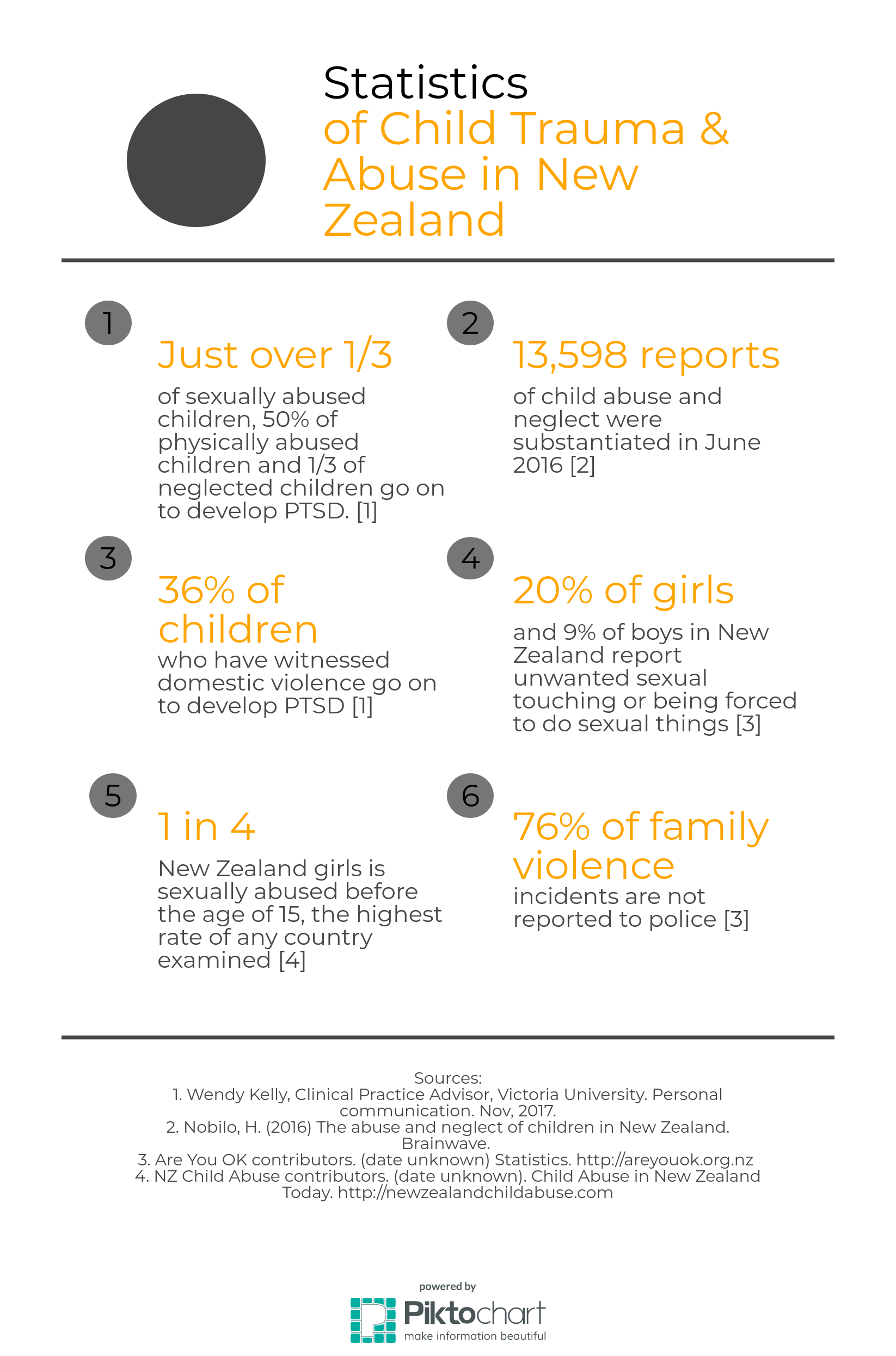 Statistics
of Child Trauma & Abuse in New Zealand

1

Just over 1/3

of sexually abused children, 50% of physically abused children and 1/3 of neglected children go on to develop PTSD. [1]

2

13,598 reports

of child abuse and neglect were substantiated in June 2016 [2]

3

36% of children

who have witnessed domestic violence go on to develop PTSD [1]

4

20% of girls

and 9% of boys in New Zealand report unwanted sexual touching or being forced to do sexual things [3]

5

1 in 4

New Zealand girls is sexually abused before the age of 15, the highest rate of any country examined [4]

6

76% of family violence

incidents are not reported to police [3]

Sources:
1. Wendy Kelly, Clinical Practice Advisor, Victoria University. Personal communication. Nov, 2017.
2. Nobilo, H. (2016) The abuse and neglect of children in New Zealand. Brainwave.
3. Are You OK contributors. (date unknown) Statistics. http://areyouok.org.nz
4. NZ Child Abuse contributors. (date unknown). Child Abuse in New Zealand Today. http://newzealandchildabuse.com

powered by
Piktochart
make information beautiful